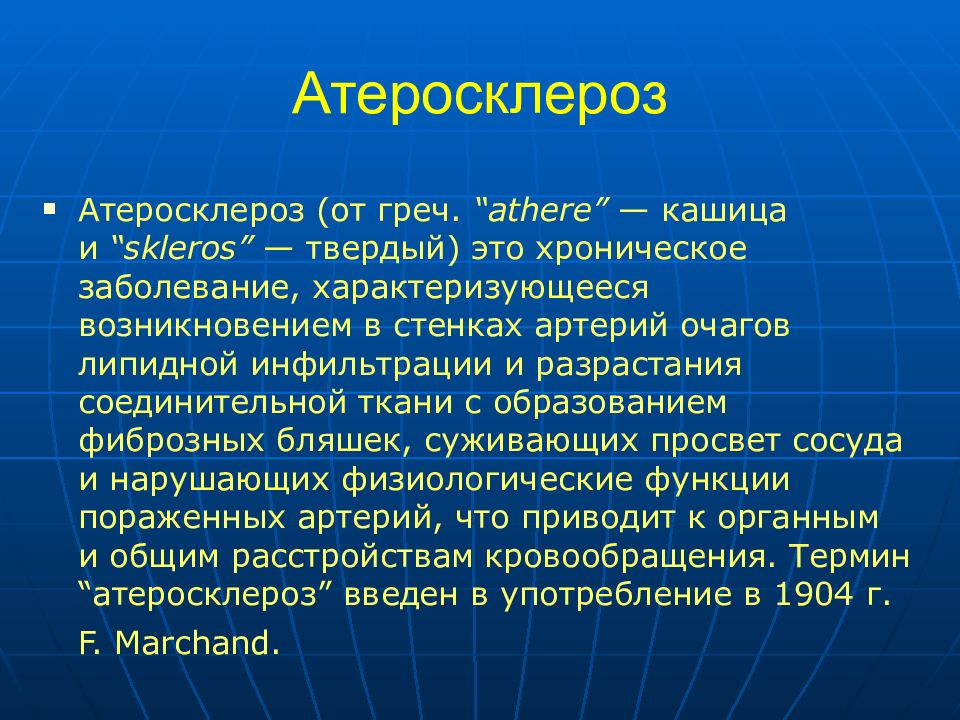 Атеросклероз

▪ Атеросклероз (от греч. “athere” — кашица и “skleros” — твердый) это хроническое заболевание, характеризующееся возникновением в стенках артерий очагов липидной инфильтрации и разрастания соединительной ткани с образованием фиброзных бляшек, суживающих просвет сосуда и нарушающих физиологические функции пораженных артерий, что приводит к органным и общим расстройствам кровообращения. Термин “атеросклероз” введен в употребление в 1904 г. F. Marchand.